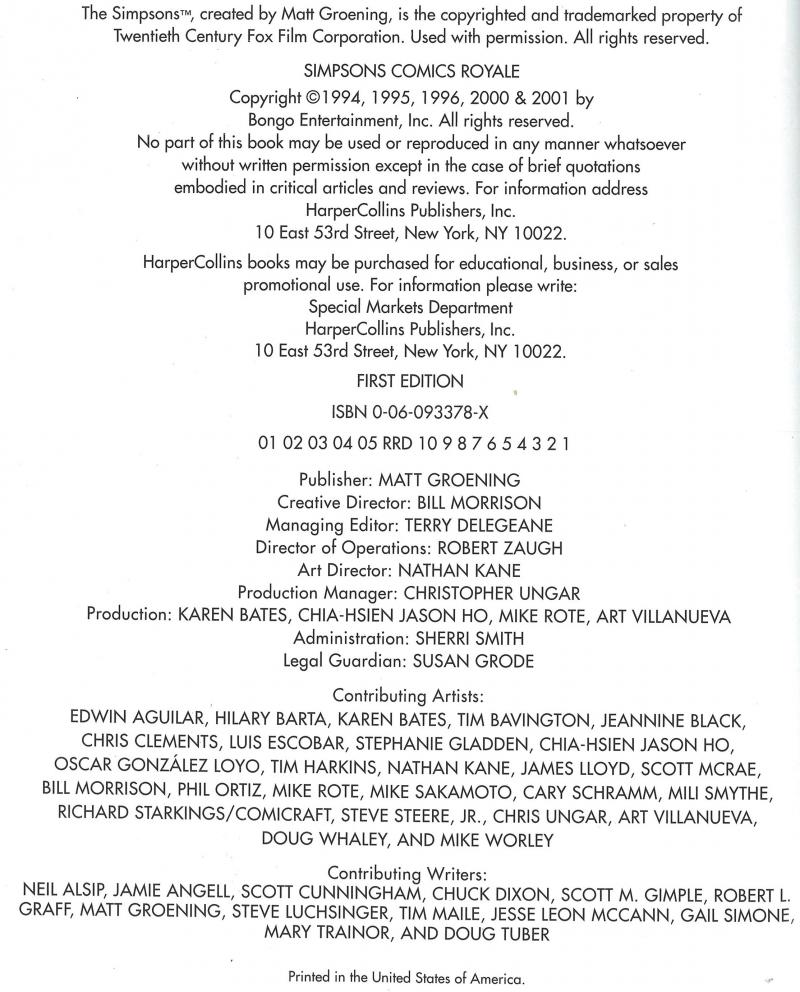 The Simpsons™, created by Matt Groening, is the copyrighted and trademarked property of Twentieth Century Fox Film Corporation. Used with permission. All rights reserved.

SIMPSONS COMICS ROYALE

Copyright ©1994, 1995, 1996, 2000 & 2001 by Bongo Entertainment, Inc. All rights reserved. No part of this book may be used or reproduced in any manner whatsoever without written permission except in the case of brief quotations embodied in critical articles and reviews. For information address HarperCollins Publishers, Inc. 10 East 53rd Street, New York, NY 10022.

HarperCollins books may be purchased for educational, business, or sales promotional use. For information please write: Special Markets Department HarperCollins Publishers, Inc. 10 East 53rd Street, New York, NY 10022.

FIRST EDITION

ISBN 0-06-093378-X

01 02 03 04 05 RRD 10 9 8 7 6 5 4 3 2 1

Publisher: MATT GROENING
Creative Director: BILL MORRISON
Managing Editor: TERRY DELEGEANE
Director of Operations: ROBERT ZAUGH
Art Director: NATHAN KANE
Production Manager: CHRISTOPHER UNGAR
Production: KAREN BATES, CHIA-HSIEN JASON HO, MIKE ROTE, ART VILLANUEVA
Administration: SHERRI SMITH
Legal Guardian: SUSAN GRODE

Contributing Artists:
EDWIN AGUILAR, HILARY BARTA, KAREN BATES, TIM BAVINGTON, JEANNINE BLACK, CHRIS CLEMENTS, LUIS ESCOBAR, STEPHANIE GLADDEN, CHIA-HSIEN JASON HO, OSCAR GONZÁLEZ LOYO, TIM HARKINS, NATHAN KANE, JAMES LLOYD, SCOTT MCRAE, BILL MORRISON, PHIL ORTIZ, MIKE ROTE, MIKE SAKAMOTO, CARY SCHRAMM, MILI SMYTHE, RICHARD STARKINGS/COMICRAFT, STEVE STEERE, JR., CHRIS UNGAR, ART VILLANUEVA, DOUG WHALEY, AND MIKE WORLEY

Contributing Writers:
NEIL ALSIP, JAMIE ANGELL, SCOTT CUNNINGHAM, CHUCK DIXON, SCOTT M. GIMPLE, ROBERT L. GRAFF, MATT GROENING, STEVE LUCHSINGER, TIM MAILE, JESSE LEON MCCANN, GAIL SIMONE, MARY TRAINOR, AND DOUG TUBER

Printed in the United States of America.